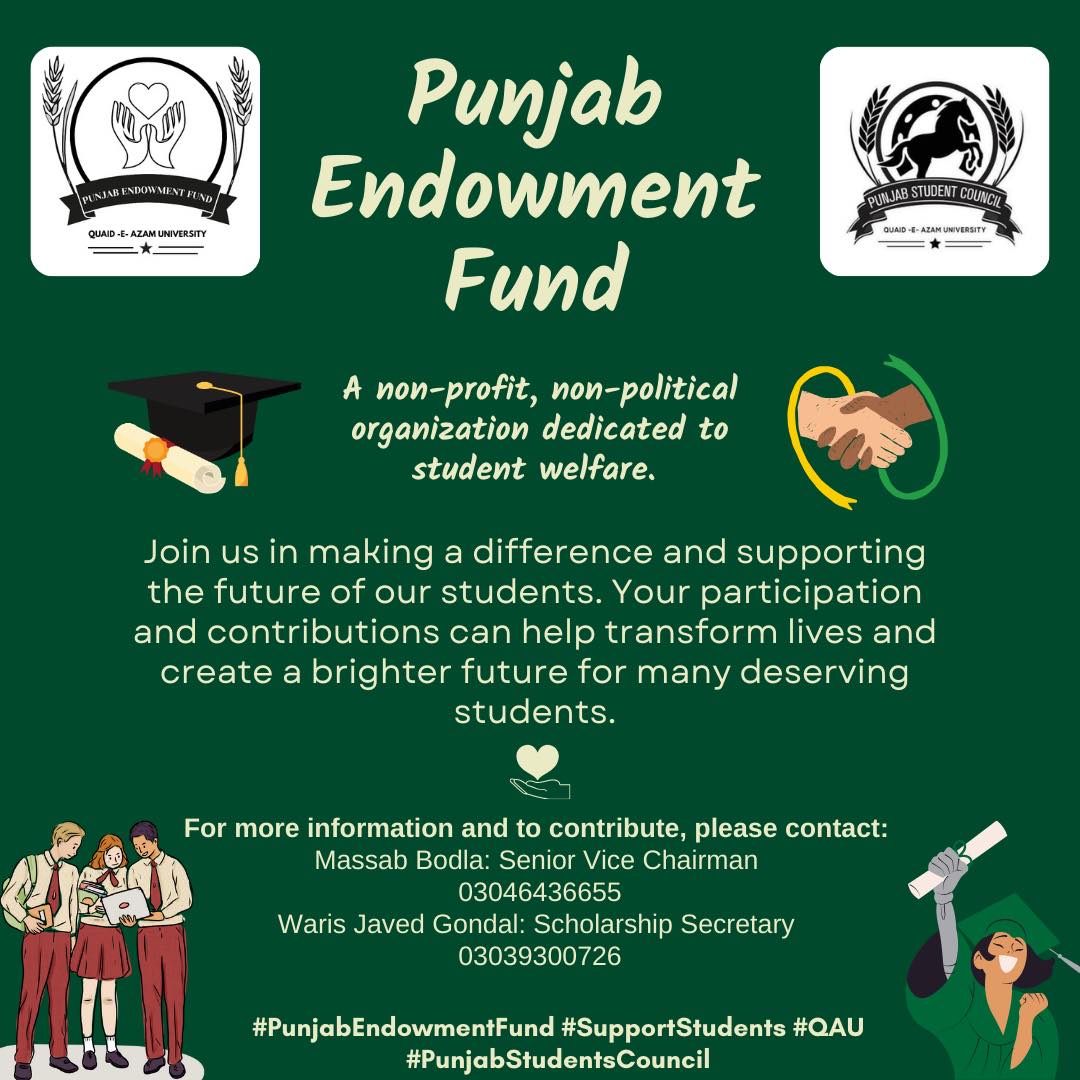 PUNJAB ENDOWMENT FUND
QUAID -E- AZAM UNIVERSITY

Punjab Endowment Fund

PUNJAB STUDENT COUNCIL
QUAID -E- AZAM UNIVERSITY

A non-profit, non-political organization dedicated to student welfare.

Join us in making a difference and supporting the future of our students. Your participation and contributions can help transform lives and create a brighter future for many deserving students.

For more information and to contribute, please contact:
Massab Bodla: Senior Vice Chairman
03046436655
Waris Javed Gondal: Scholarship Secretary
03039300726

#PunjabEndowmentFund #SupportStudents #QAU
#PunjabStudentsCouncil